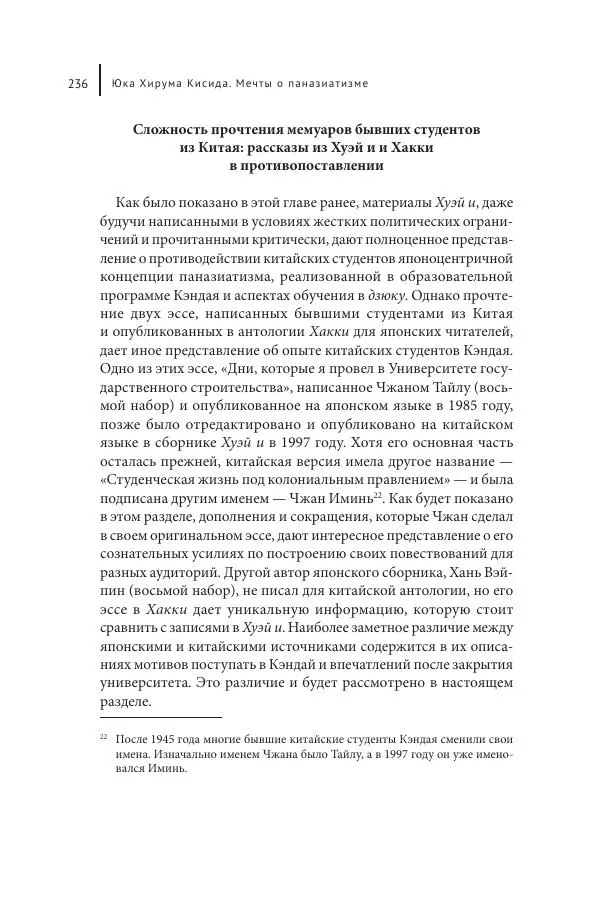 236 Юка Хирума Кисида. Мечты о паназиатизме

Сложность прочтения мемуаров бывших студентов из Китая: рассказы из Хуэй и и Хакки в противопоставлении

Как было показано в этой главе ранее, материалы Хуэй и, даже будучи написанными в условиях жестких политических ограничений и прочитанными критически, дают полноценное представление о противодействии китайских студентов японоцентричной концепции паназиатизма, реализованной в образовательной программе Кэндая и аспектах обучения в дзюку. Однако прочтение двух эссе, написанных бывшими студентами из Китая и опубликованных в антологии Хакки для японских читателей, дает иное представление об опыте китайских студентов Кэндая. Одно из этих эссе, «Дни, которые я провел в Университете государственного строительства», написанное Чжаном Тайлу (восьмой набор) и опубликованное на японском языке в 1985 году, позже было отредактировано и опубликовано на китайском языке в сборнике Хуэй и в 1997 году. Хотя его основная часть осталась прежней, китайская версия имела другое название — «Студенческая жизнь под колониальным правлением» — и была подписана другим именем — Чжан Иминь$^{22}$. Как будет показано в этом разделе, дополнения и сокращения, которые Чжан сделал в своем оригинальном эссе, дают интересное представление о его сознательных усилиях по построению своих повествований для разных аудиторий. Другой автор японского сборника, Хань Вэйпин (восьмой набор), не писал для китайской антологии, но его эссе в Хакки дает уникальную информацию, которую стоит сравнить с записями в Хуэй и. Наиболее заметное различие между японскими и китайскими источниками содержится в их описаниях мотивов поступать в Кэндай и впечатлений после закрытия университета. Это различие и будет рассмотрено в настоящем разделе.

$^{22}$ После 1945 года многие бывшие китайские студенты Кэндая сменили свои имена. Изначально именем Чжана было Тайлу, а в 1997 году он уже именовался Иминь.